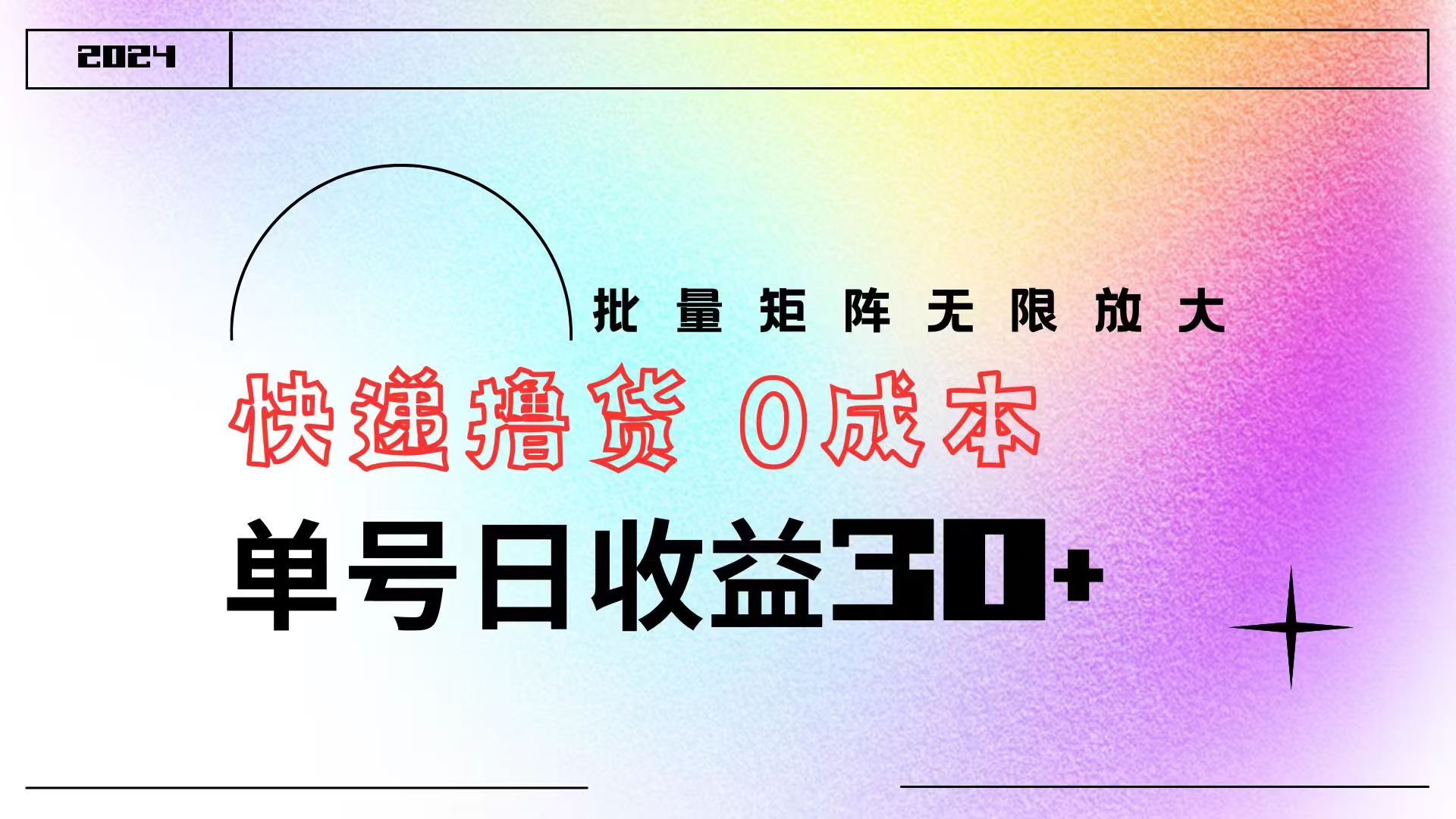 2024

批量矩阵无限放大

快递撸货 0成本

单号日收益30+